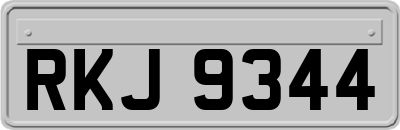 RKJ 9344